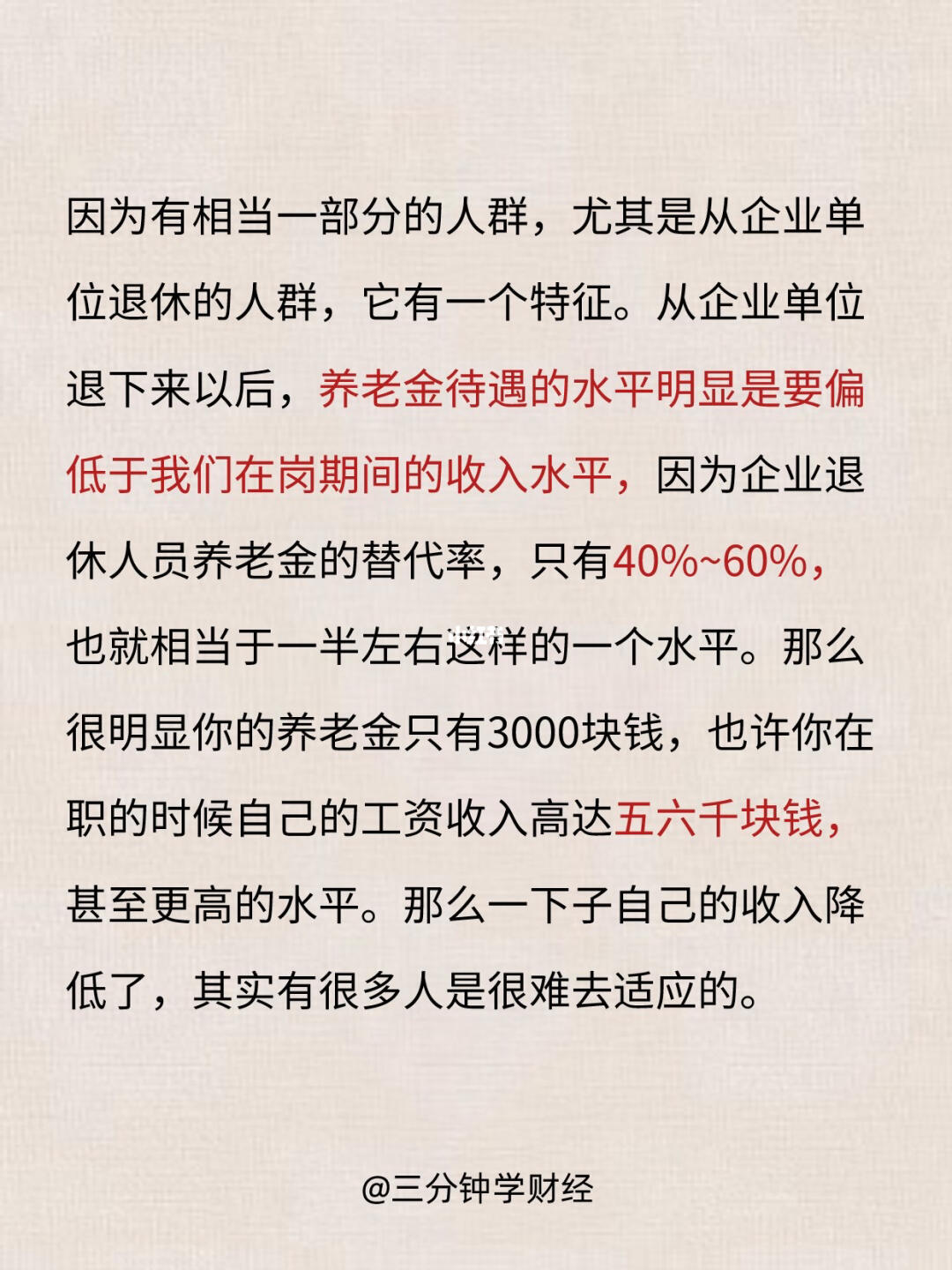 因为有相当一部分的人群，尤其是从企业单位退休的人群，它有一个特征。从企业单位退下来以后，养老金待遇的水平明显是要偏低于我们在岗期间的收入水平，因为企业退休人员养老金的替代率，只有40%~60%，也就相当于一半左右这样的一个水平。那么很明显你的养老金只有3000块钱，也许你在职的时候自己的工资收入高达五六千块钱，甚至更高的水平。那么一下子自己的收入降低了，其实有很多人是很难去适应的。

@三分钟学财经